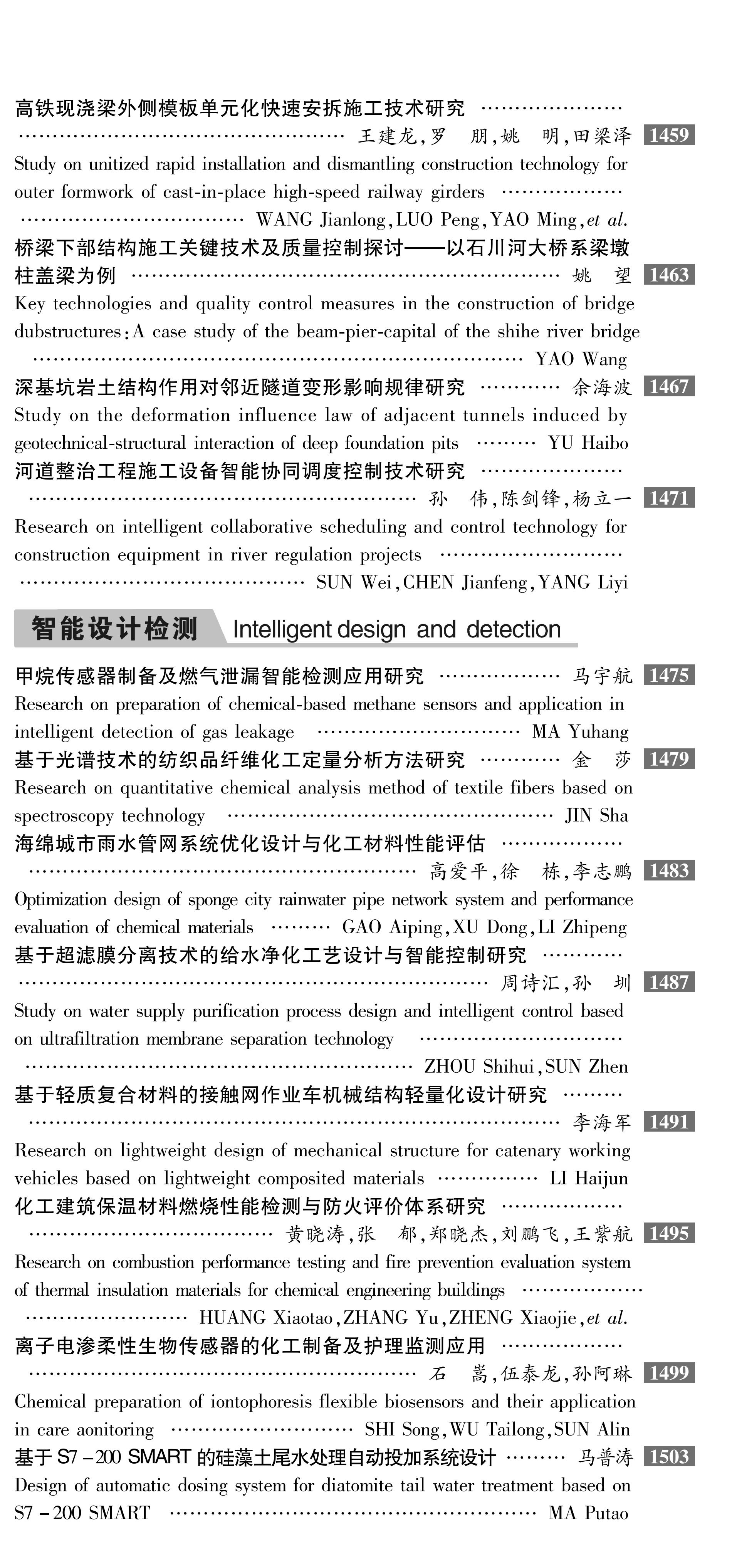 高铁现浇梁外侧模板单元化快速安拆施工技术研究 王建龙,罗 朋,姚 明,田梁泽 1459

Study on unitized rapid installation and dismantling construction technology for outer formwork of cast-in-place high-speed railway girders WANG Jianlong,LUO Peng,YAO Ming,et al.

桥梁下部结构施工关键技术及质量控制探讨——以石川河大桥系梁墩柱盖梁为例 姚 望 1463

Key technologies and quality control measures in the construction of bridge dubstructures:A case study of the beam-pier-capital of the shihe river bridge YAO Wang

深基坑岩土结构作用对邻近隧道变形影响规律研究 余海波 1467

Study on the deformation influence law of adjacent tunnels induced by geotechnical-structural interaction of deep foundation pits YU Haibo

河道整治工程施工设备智能协同调度控制技术研究 孙 伟,陈剑锋,杨立一 1471

Research on intelligent collaborative scheduling and control technology for construction equipment in river regulation projects SUN Wei,CHEN Jianfeng,YANG Liyi

智能设计检测 Intelligent design and detection

甲烷传感器制备及燃气泄漏智能检测应用研究 马宇航 1475

Research on preparation of chemical-based methane sensors and application in intelligent detection of gas leakage MA Yuhang

基于光谱技术的纺织品纤维化工定量分析方法研究 金 莎 1479

Research on quantitative chemical analysis method of textile fibers based on spectroscopy technology JIN Sha

海绵城市雨水管网系统优化设计与化工材料性能评估 高爱平,徐 栋,李志鹏 1483

Optimization design of sponge city rainwater pipe network system and performance evaluation of chemical materials GAO Aiping,XU Dong,LI Zhipeng

基于超滤膜分离技术的给水净化工艺设计与智能控制研究 周诗汇,孙 圳 1487

Study on water supply purification process design and intelligent control based on ultrafiltration membrane separation technology ZHOU Shihui,SUN Zhen

基于轻质复合材料的接触网作业车机械结构轻量化设计研究 李海军 1491

Research on lightweight design of mechanical structure for catenary working vehicles based on lightweight composited materials LI Haijun

化工建筑保温材料燃烧性能检测与防火评价体系研究 黄晓涛,张 郁,郑晓杰,刘鹏飞,王紫航 1495

Research on combustion performance testing and fire prevention evaluation system of thermal insulation materials for chemical engineering buildings HUANG Xiaotao,ZHANG Yu,ZHENG Xiaojie,et al.

离子电渗柔性生物传感器的化工制备及护理监测应用 石 嵩,伍泰龙,孙阿琳 1499

Chemical preparation of iontophoresis flexible biosensors and their application in care aonitoring SHI Song,WU Tailong,SUN Alin

基于S7-200 SMART的硅藻土尾水处理自动投加系统设计 马普涛 1503

Design of automatic dosing system for diatomite tail water treatment based on S7-200 SMART MA Putao